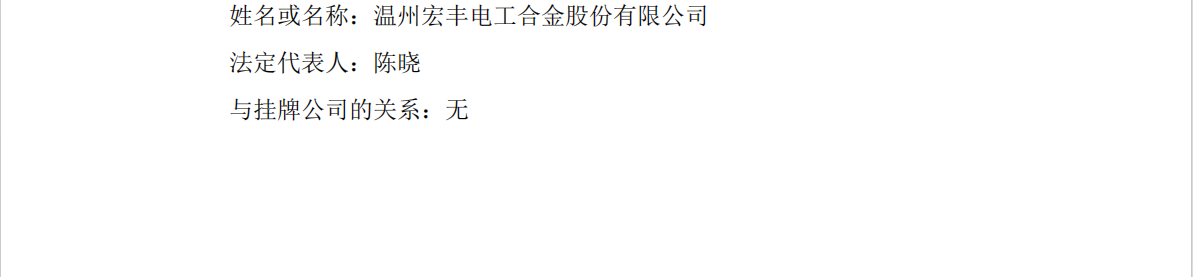 姓名或名称：温州宏丰电工合金股份有限公司

法定代表人：陈晓

与挂牌公司的关系：无